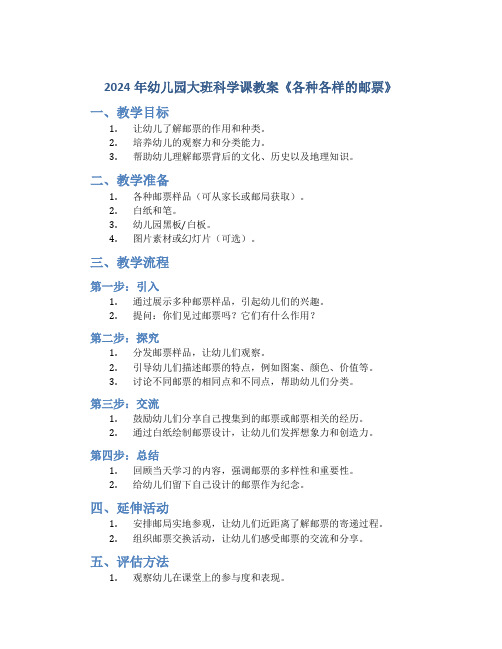 2024 年幼儿园大班科学课教案《各种各样的邮票》

一、教学目标

1. 让幼儿了解邮票的作用和种类。
2. 培养幼儿的观察力和分类能力。
3. 帮助幼儿理解邮票背后的文化、历史以及地理知识。

二、教学准备

1. 各种邮票样品（可从家长或邮局获取）。
2. 白纸和笔。
3. 幼儿园黑板/白板。
4. 图片素材或幻灯片（可选）。

三、教学流程

第一步：引入

1. 通过展示多种邮票样品，引起幼儿们的兴趣。
2. 提问：你们见过邮票吗？它们有什么作用？

第二步：探究

1. 分发邮票样品，让幼儿们观察。
2. 引导幼儿们描述邮票的特点，例如图案、颜色、价值等。
3. 讨论不同邮票的相同点和不同点，帮助幼儿们分类。

第三步：交流

1. 鼓励幼儿们分享自己搜集到的邮票或邮票相关的经历。
2. 通过白纸绘制邮票设计，让幼儿们发挥想象力和创造力。

第四步：总结

1. 回顾当天学习的内容，强调邮票的多样性和重要性。
2. 给幼儿们留下自己设计的邮票作为纪念。

四、延伸活动

1. 安排邮局实地参观，让幼儿们近距离了解邮票的寄递过程。
2. 组织邮票交换活动，让幼儿们感受邮票的交流和分享。

五、评估方法

1. 观察幼儿在课堂上的参与度和表现。